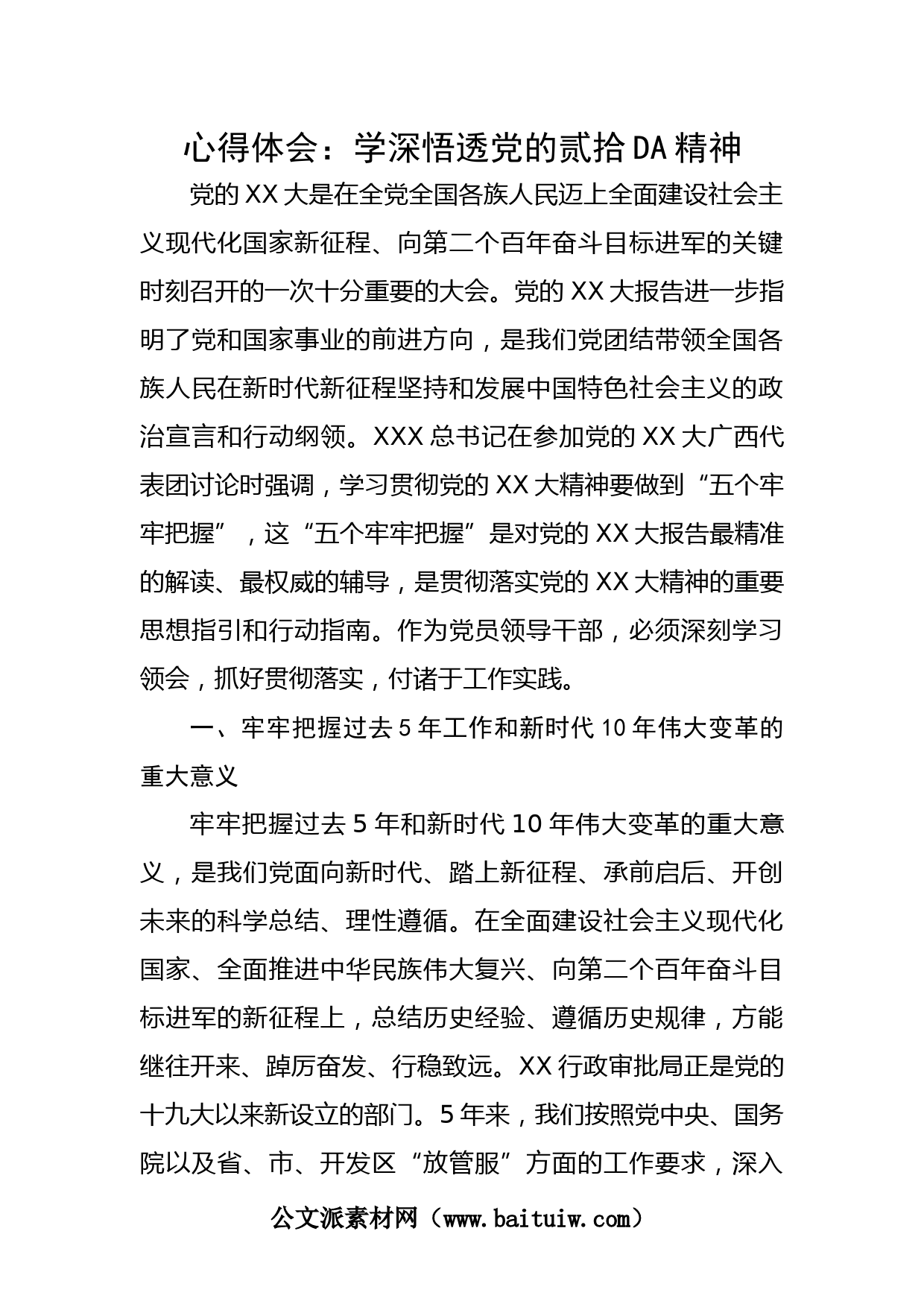 心得体会：学深悟透党的贰拾DA精神

党的XX大是在全党全国各族人民迈上全面建设社会主义现代化国家新征程、向第二个百年奋斗目标进军的关键时刻召开的一次十分重要的大会。党的XX大报告进一步指明了党和国家事业的前进方向，是我们党团结带领全国各族人民在新时代新征程坚持和发展中国特色社会主义的政治宣言和行动纲领。XXX总书记在参加党的XX大广西代表团讨论时强调，学习贯彻党的XX大精神要做到“五个牢牢把握”，这“五个牢牢把握”是对党的XX大报告最精准的解读、最权威的辅导，是贯彻落实党的XX大精神的重要思想指引和行动指南。作为党员领导干部，必须深刻学习领会，抓好贯彻落实，付诸于工作实践。

一、牢牢把握过去5年工作和新时代10年伟大变革的重大意义

牢牢把握过去5年和新时代10年伟大变革的重大意义，是我们党面向新时代、踏上新征程、承前启后、开创未来的科学总结、理性遵循。在全面建设社会主义现代化国家、全面推进中华民族伟大复兴、向第二个百年奋斗目标进军的新征程上，总结历史经验、遵循历史规律，方能继往开来、踔厉奋发、行稳致远。XX行政审批局正是党的十九大以来新设立的部门。5年来，我们按照党中央、国务院以及省、市、开发区“放管服”方面的工作要求，深入

公文派素材网（www.baituiw.com）